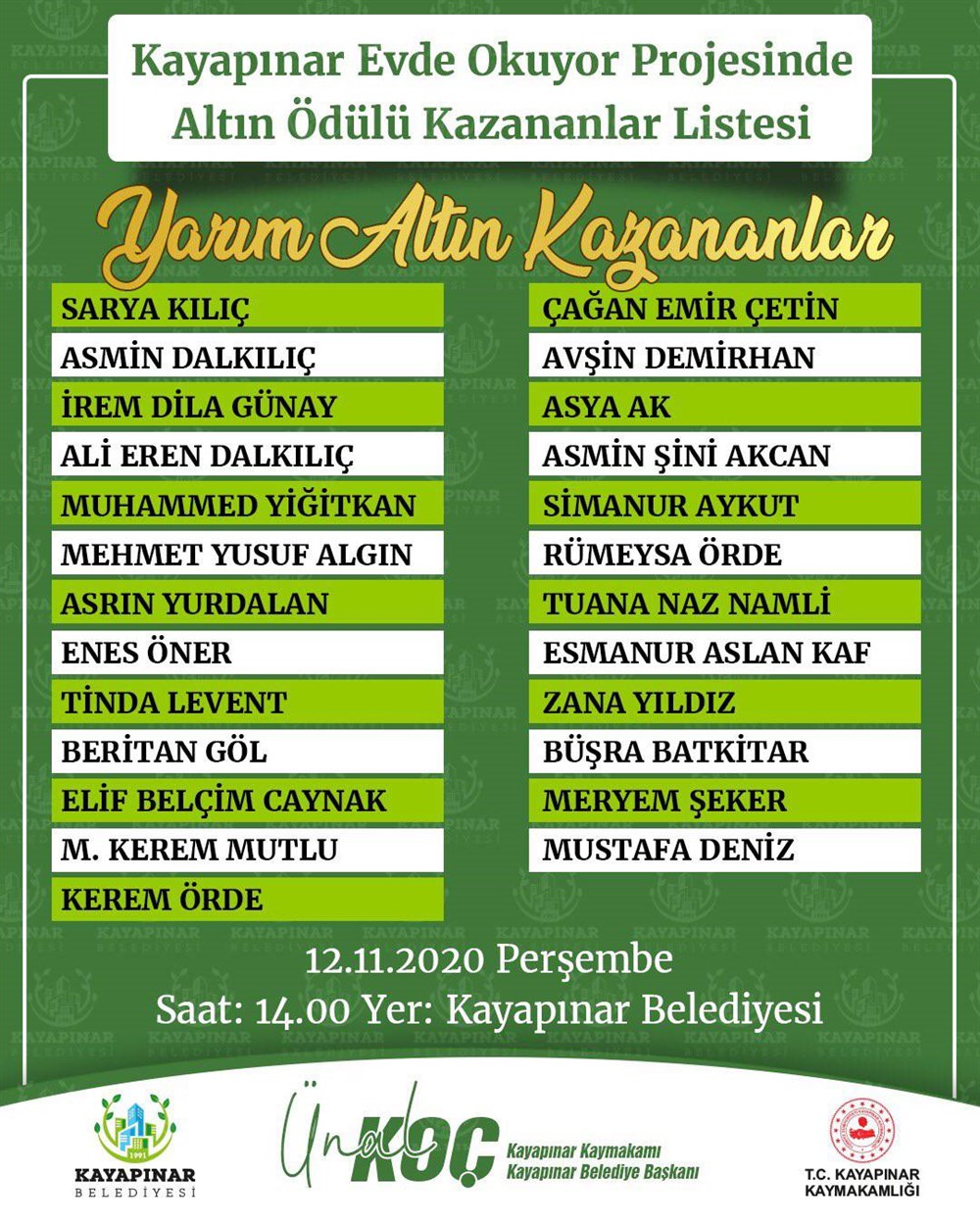 Kayapınar Evde Okuyor Projesinde
Altın Ödülü Kazananlar Listesi

Yarım Altın Kazananlar

SARYA KILIÇ
ASMİN DALKILIÇ
İREM DİLA GÜNAY
ALİ EREN DALKILIÇ
MUHAMMED YİĞİTKAN
MEHMET YUSUF ALGIN
ASRIN YURDALAN
ENES ÖNER
TİNDA LEVENT
BERİTAN GÖL
ELİF BELÇİM CAYNAK
M. KEREM MUTLU
KEREM ÖRDE

ÇAĞAN EMİR ÇETİN
AVŞİN DEMİRHAN
ASYA AK
ASMİN ŞİNİ AKCAN
SİMANUR AYKUT
RÜMEYSA ÖRDE
TUANA NAZ NAMLİ
ESMANUR ASLAN KAF
ZANA YILDIZ
BÜŞRA BATKİTAR
MERYEM ŞEKER
MUSTAFA DENİZ

12.11.2020 Perşembe
Saat: 14.00 Yer: Kayapınar Belediyesi

1991
KAYAPINAR
BELEDİYESİ

Ünal KOÇ
Kayapınar Kaymakamı
Kayapınar Belediye Başkanı

T.C. KAYAPINAR
KAYMAKAMLIĞI